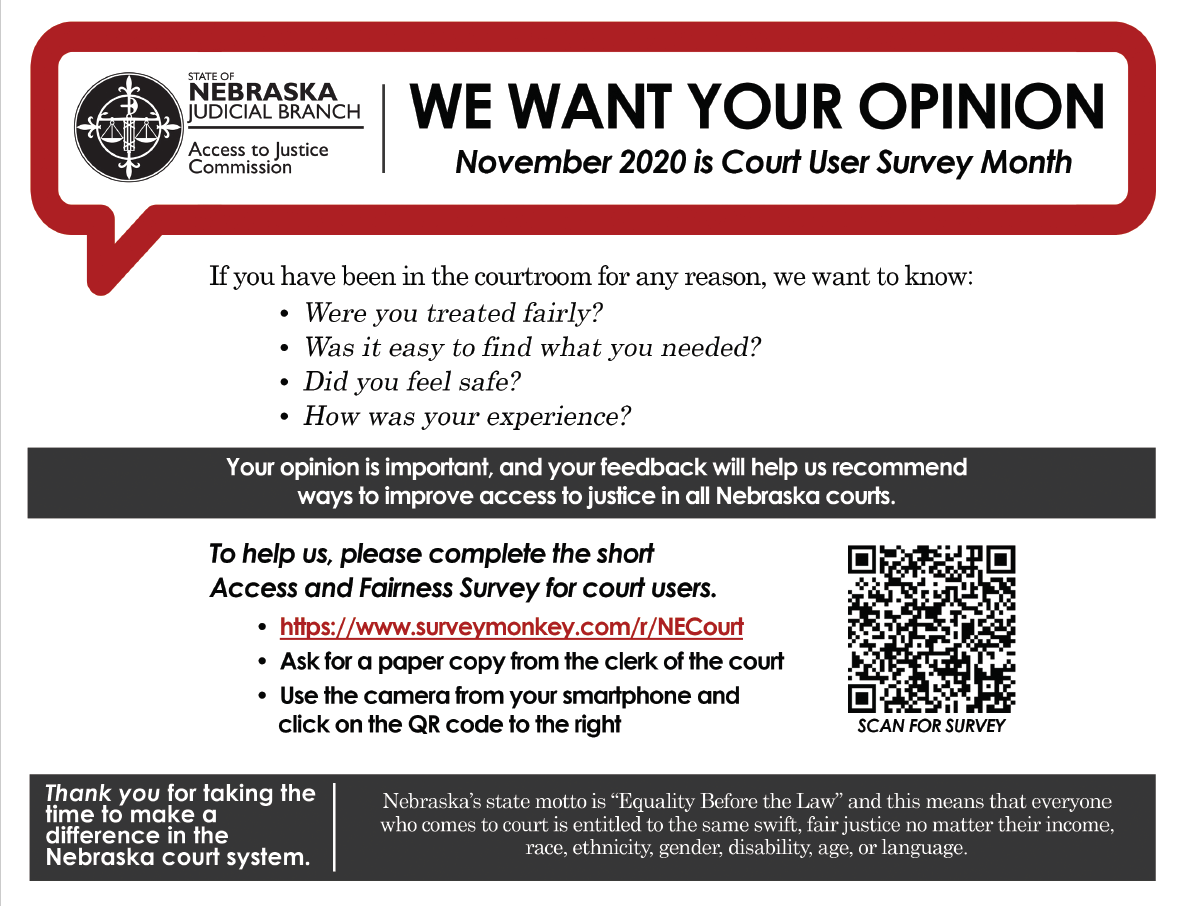 STATE OF
NEBRASKA
JUDICIAL BRANCH
Access to Justice Commission

WE WANT YOUR OPINION
November 2020 is Court User Survey Month

If you have been in the courtroom for any reason, we want to know:
• Were you treated fairly?
• Was it easy to find what you needed?
• Did you feel safe?
• How was your experience?

Your opinion is important, and your feedback will help us recommend ways to improve access to justice in all Nebraska courts.

To help us, please complete the short Access and Fairness Survey for court users.
• https://www.surveymonkey.com/r/NECourt
• Ask for a paper copy from the clerk of the court
• Use the camera from your smartphone and click on the QR code to the right

SCAN FOR SURVEY

Thank you for taking the time to make a difference in the Nebraska court system.

Nebraska's state motto is "Equality Before the Law" and this means that everyone who comes to court is entitled to the same swift, fair justice no matter their income, race, ethnicity, gender, disability, age, or language.